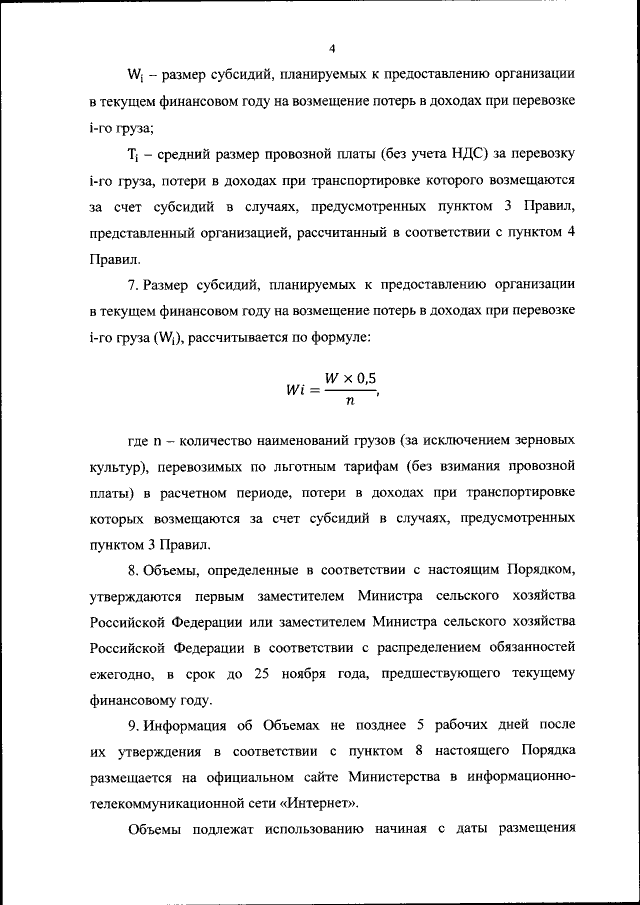 4

$W_i$ – размер субсидий, планируемых к предоставлению организации в текущем финансовом году на возмещение потерь в доходах при перевозке i-го груза;

$T_i$ – средний размер провозной платы (без учета НДС) за перевозку i-го груза, потери в доходах при транспортировке которого возмещаются за счет субсидий в случаях, предусмотренных пунктом 3 Правил, представленный организацией, рассчитанный в соответствии с пунктом 4 Правил.

7. Размер субсидий, планируемых к предоставлению организации в текущем финансовом году на возмещение потерь в доходах при перевозке i-го груза ($W_i$), рассчитывается по формуле:

$Wi = \frac{W \times 0,5}{n},$

где n – количество наименований грузов (за исключением зерновых культур), перевозимых по льготным тарифам (без взимания провозной платы) в расчетном периоде, потери в доходах при транспортировке которых возмещаются за счет субсидий в случаях, предусмотренных пунктом 3 Правил.

8. Объемы, определенные в соответствии с настоящим Порядком, утверждаются первым заместителем Министра сельского хозяйства Российской Федерации или заместителем Министра сельского хозяйства Российской Федерации в соответствии с распределением обязанностей ежегодно, в срок до 25 ноября года, предшествующего текущему финансовому году.

9. Информация об Объемах не позднее 5 рабочих дней после их утверждения в соответствии с пунктом 8 настоящего Порядка размещается на официальном сайте Министерства в информационно-телекоммуникационной сети «Интернет».

Объемы подлежат использованию начиная с даты размещения